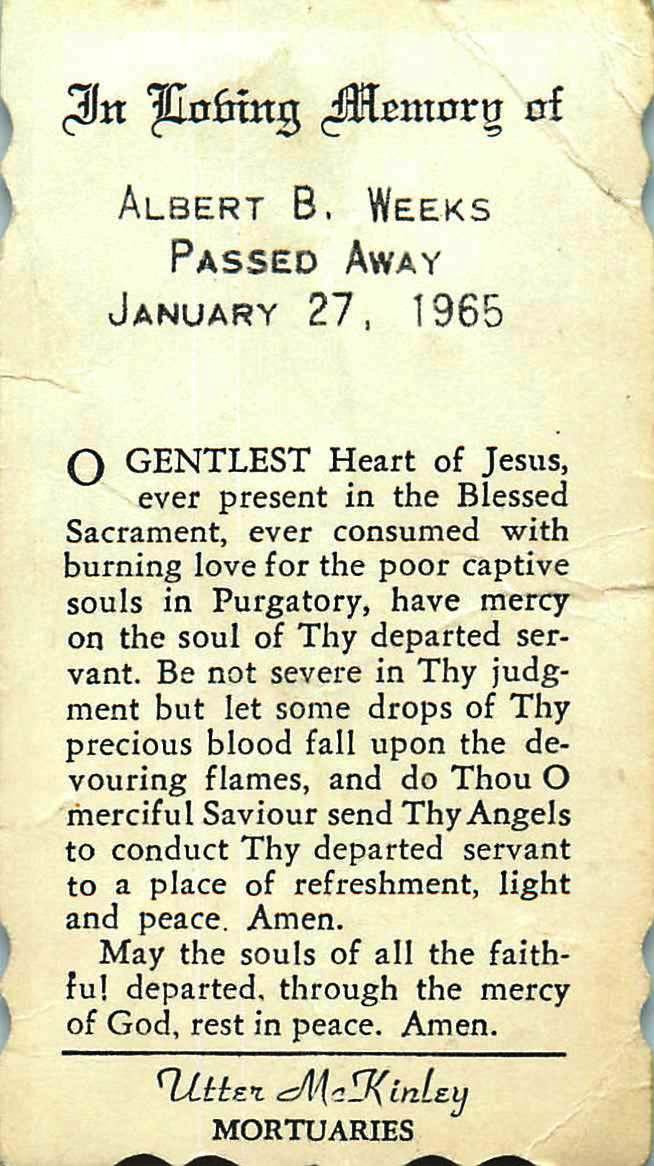 In Loving Memory of

ALBERT B. WEEKS
PASSED AWAY
JANUARY 27, 1965

O GENTLEST Heart of Jesus, ever present in the Blessed Sacrament, ever consumed with burning love for the poor captive souls in Purgatory, have mercy on the soul of Thy departed servant. Be not severe in Thy judgment but let some drops of Thy precious blood fall upon the devouring flames, and do Thou O merciful Saviour send Thy Angels to conduct Thy departed servant to a place of refreshment, light and peace. Amen.

May the souls of all the faithful departed, through the mercy of God, rest in peace. Amen.

Utter McKinley
MORTUARIES